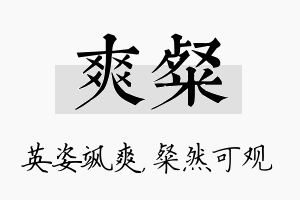 爽粲

英姿飒爽，粲然可观